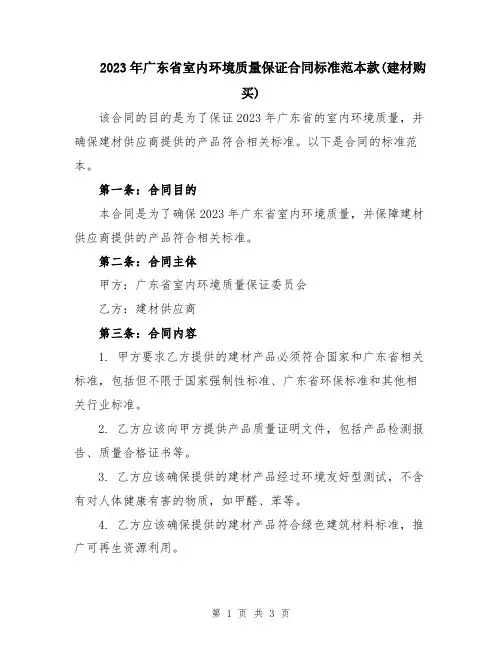 2023年广东省室内环境质量保证合同标准范本款(建材购买)

该合同的目的是为了保证2023年广东省的室内环境质量，并确保建材供应商提供的产品符合相关标准。以下是合同的标准范本。

第一条：合同目的

本合同是为了确保2023年广东省室内环境质量，并保障建材供应商提供的产品符合相关标准。

第二条：合同主体

甲方：广东省室内环境质量保证委员会

乙方：建材供应商

第三条：合同内容

1. 甲方要求乙方提供的建材产品必须符合国家和广东省相关标准，包括但不限于国家强制性标准、广东省环保标准和其他相关行业标准。

2. 乙方应该向甲方提供产品质量证明文件，包括产品检测报告、质量合格证书等。

3. 乙方应该确保提供的建材产品经过环境友好型测试，不含有对人体健康有害的物质，如甲醛、苯等。

4. 乙方应该确保提供的建材产品符合绿色建筑材料标准，推广可再生资源利用。

第 1 页 共 3 页